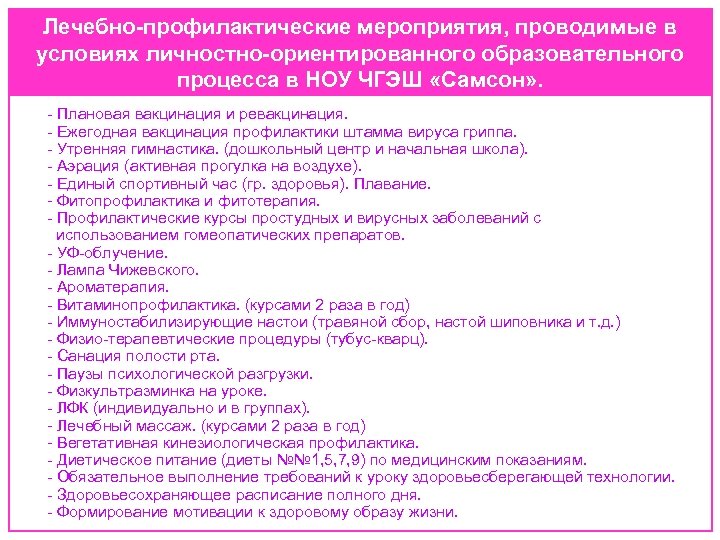 Лечебно-профилактические мероприятия, проводимые в условиях личностно-ориентированного образовательного процесса в НОУ ЧГЭШ «Самсон».

- Плановая вакцинация и ревакцинация.
- Ежегодная вакцинация профилактики штамма вируса гриппа.
- Утренняя гимнастика. (дошкольный центр и начальная школа).
- Аэрация (активная прогулка на воздухе).
- Единый спортивный час (гр. здоровья). Плавание.
- Фитопрофилактика и фитотерапия.
- Профилактические курсы простудных и вирусных заболеваний с использованием гомеопатических препаратов.
- УФ-облучение.
- Лампа Чижевского.
- Ароматерапия.
- Витаминопрофилактика. (курсами 2 раза в год)
- Иммуностабилизирующие настои (травяной сбор, настой шиповника и т.д.)
- Физио-терапевтические процедуры (тубус-кварц).
- Санация полости рта.
- Паузы психологической разгрузки.
- Физкультразминка на уроке.
- ЛФК (индивидуально и в группах).
- Лечебный массаж. (курсами 2 раза в год)
- Вегетативная кинезиологическая профилактика.
- Диетическое питание (диеты №№1,5,7,9) по медицинским показаниям.
- Обязательное выполнение требований к уроку здоровьесберегающей технологии.
- Здоровьесохраняющее расписание полного дня.
- Формирование мотивации к здоровому образу жизни.